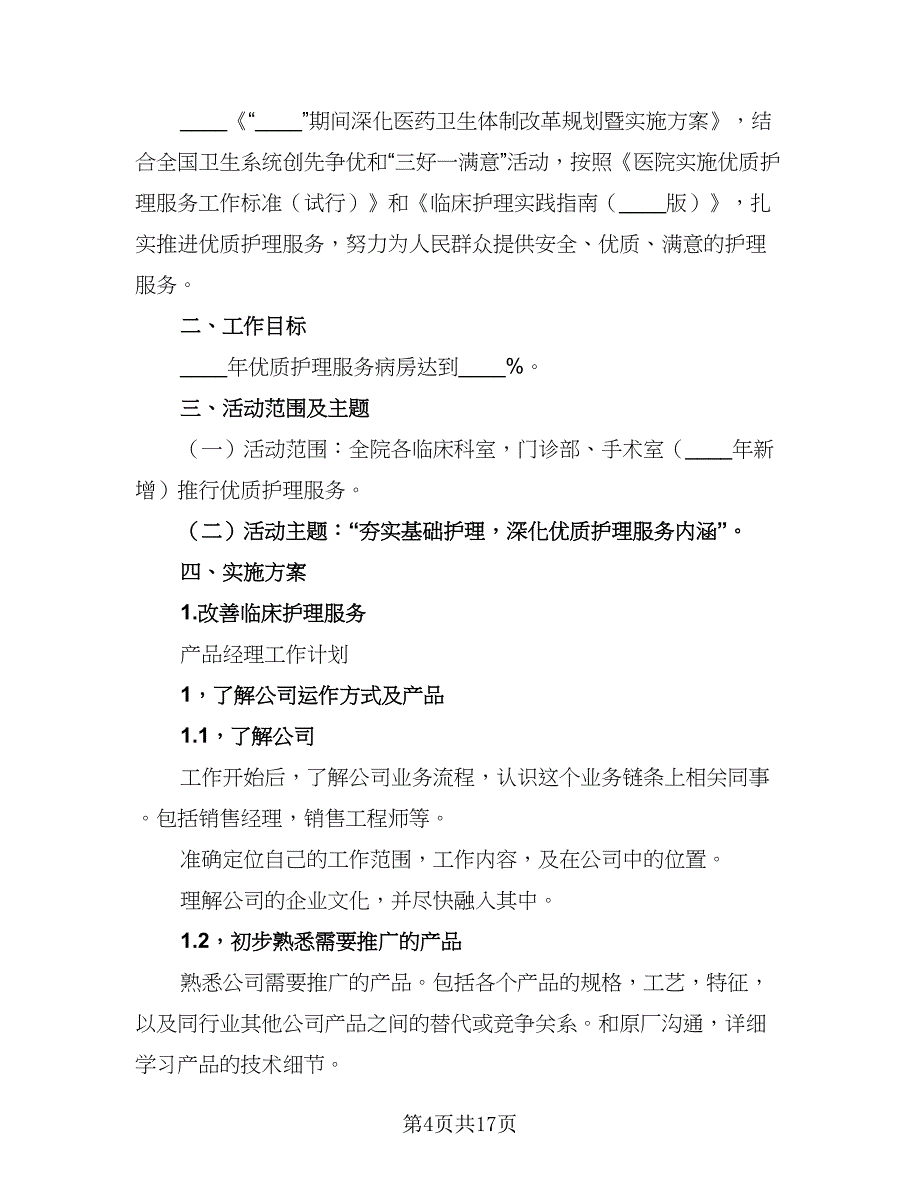 ____《“____”期间深化医药卫生体制改革规划暨实施方案》，结合全国卫生系统创先争优和“三好一满意”活动，按照《医院实施优质护理服务工作标准（试行）》和《临床护理实践指南（____版）》，扎实推进优质护理服务，努力为人民群众提供安全、优质、满意的护理服务。

二、工作目标

____年优质护理服务病房达到____%。

三、活动范围及主题

（一）活动范围：全院各临床科室，门诊部、手术室（____年新增）推行优质护理服务。

（二）活动主题：“夯实基础护理，深化优质护理服务内涵”。

四、实施方案

1.改善临床护理服务

产品经理工作计划

1，了解公司运作方式及产品

1.1，了解公司

工作开始后，了解公司业务流程，认识这个业务链条上相关同事。包括销售经理，销售工程师等。

准确定位自己的工作范围，工作内容，及在公司中的位置。

理解公司的企业文化，并尽快融入其中。

1.2，初步熟悉需要推广的产品

熟悉公司需要推广的产品。包括各个产品的规格，工艺，特征，以及同行业其他公司产品之间的替代或竞争关系。和原厂沟通，详细学习产品的技术细节。

第4页共17页